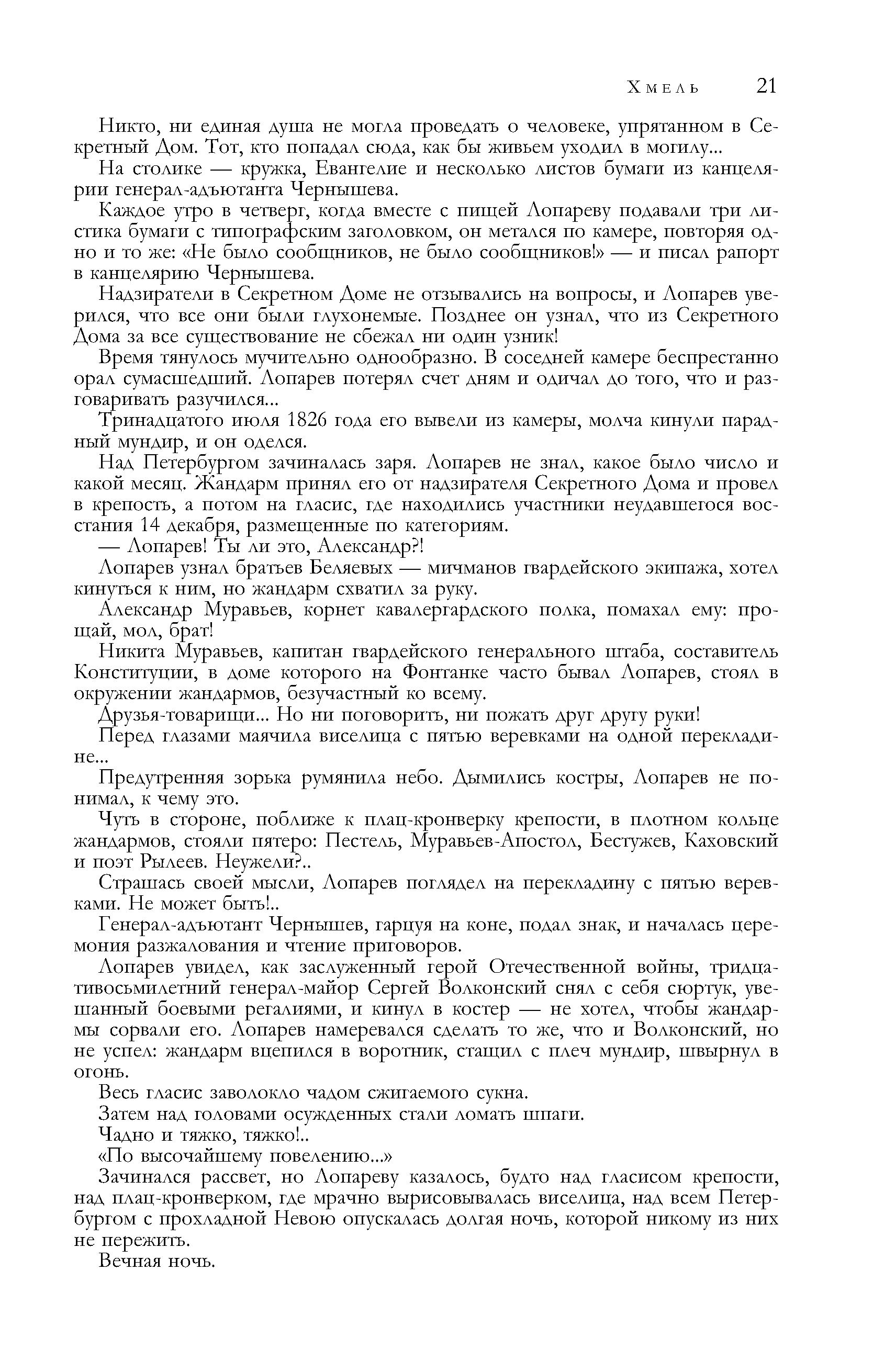 Хмель 21

Никто, ни единая душа не могла проведать о человеке, упрятанном в Секретный Дом. Тот, кто попадал сюда, как бы живьем уходил в могилу...

На столике — кружка, Евангелие и несколько листов бумаги из канцелярии генерал-адъютанта Чернышева.

Каждое утро в четверг, когда вместе с пищей Лопареву подавали три листика бумаги с типографским заголовком, он метался по камере, повторяя одно и то же: «Не было сообщников, не было сообщников!» — и писал рапорт в канцелярию Чернышева.

Надзиратели в Секретном Доме не отзывались на вопросы, и Лопарев уверился, что все они были глухонемые. Позднее он узнал, что из Секретного Дома за все существование не сбежал ни один узник!

Время тянулось мучительно однообразно. В соседней камере беспрестанно орал сумасшедший. Лопарев потерял счет дням и одичал до того, что и разговаривать разучился...

Тринадцатого июля 1826 года его вывели из камеры, молча кинули парадный мундир, и он оделся.

Над Петербургом зачиналась заря. Лопарев не знал, какое было число и какой месяц. Жандарм принял его от надзирателя Секретного Дома и провел в крепость, а потом на гласис, где находились участники неудавшегося восстания 14 декабря, размещенные по категориям.

— Лопарев! Ты ли это, Александр?!

Лопарев узнал братьев Беляевых — мичманов гвардейского экипажа, хотел кинуться к ним, но жандарм схватил за руку.

Александр Муравьев, корнет кавалергардского полка, помахал ему: прощай, мол, брат!

Никита Муравьев, капитан гвардейского генерального штаба, составитель Конституции, в доме которого на Фонтанке часто бывал Лопарев, стоял в окружении жандармов, безучастный ко всему.

Друзья-товарищи... Но ни поговорить, ни пожать друг другу руки!

Перед глазами маячила виселица с пятью веревками на одной перекладине...

Предутренняя зорька румянила небо. Дымились костры, Лопарев не понимал, к чему это.

Чуть в стороне, поближе к плац-кронверку крепости, в плотном кольце жандармов, стояли пятеро: Пестель, Муравьев-Апостол, Бестужев, Каховский и поэт Рылеев. Неужели?..

Страшась своей мысли, Лопарев поглядел на перекладину с пятью веревками. Не может быть!..

Генерал-адъютант Чернышев, гарцуя на коне, подал знак, и началась церемония разжалования и чтение приговоров.

Лопарев увидел, как заслуженный герой Отечественной войны, тридцативосьмилетний генерал-майор Сергей Волконский снял с себя сюртук, увешанный боевыми регалиями, и кинул в костер — не хотел, чтобы жандармы сорвали его. Лопарев намеревался сделать то же, что и Волконский, но не успел: жандарм вцепился в воротник, стащил с плеч мундир, швырнул в огонь.

Весь гласис заволокло чадом сжигаемого сукна.

Затем над головами осужденных стали ломать шпаги.

Чадно и тяжко, тяжко!..

«По высочайшему повелению...»

Зачинался рассвет, но Лопареву казалось, будто над гласисом крепости, над плац-кронверком, где мрачно вырисовывалась виселица, над всем Петербургом с прохладной Невою опускалась долгая ночь, которой никому из них не пережить.

Вечная ночь.